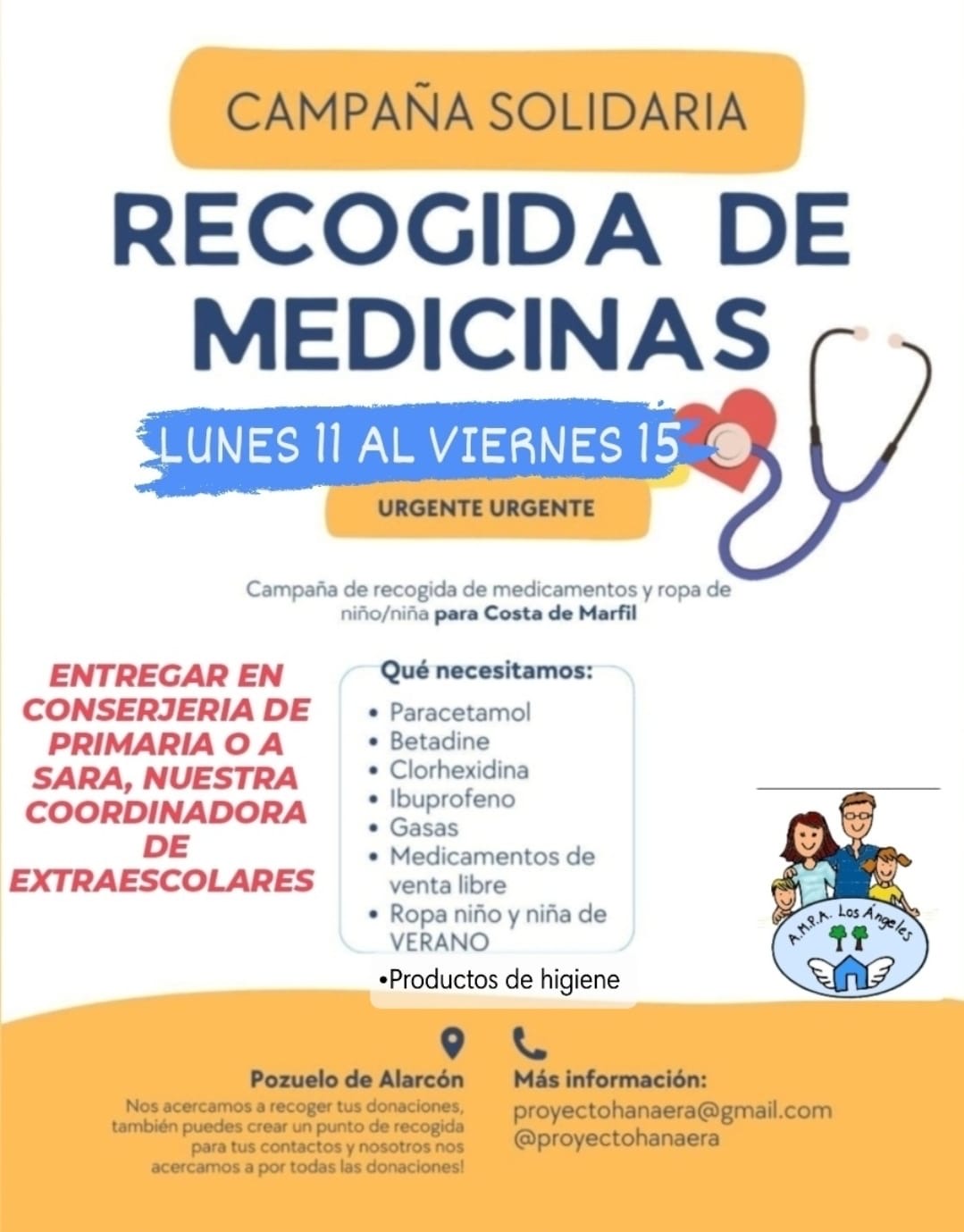 CAMPAÑA SOLIDARIA

RECOGIDA DE MEDICINAS

LUNES 11 AL VIERNES 15

URGENTE URGENTE

Campaña de recogida de medicamentos y ropa de niño/niña para Costa de Marfil

ENTREGAR EN CONSERJERIA DE PRIMARIA O A SARA, NUESTRA COORDINADORA DE EXTRAESCOLARES

Qué necesitamos:
• Paracetamol
• Betadine
• Clorhexidina
• Ibuprofeno
• Gasas
• Medicamentos de venta libre
• Ropa niño y niña de VERANO
•Productos de higiene

A.M.P.A. Los Ángeles

Pozuelo de Alarcón
Nos acercamos a recoger tus donaciones, también puedes crear un punto de recogida para tus contactos y nosotros nos acercamos a por todas las donaciones!

Más información:
proyectohanaera@gmail.com
@proyectohanaera